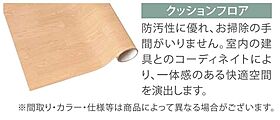 クッションフロア

防汚性に優れ、お掃除の手間がいりません。室内の建具とのコーディネイトにより、一体感のある快適空間を演出します。

※間取り・カラー・仕様等は商品によって異なる場合がございます。